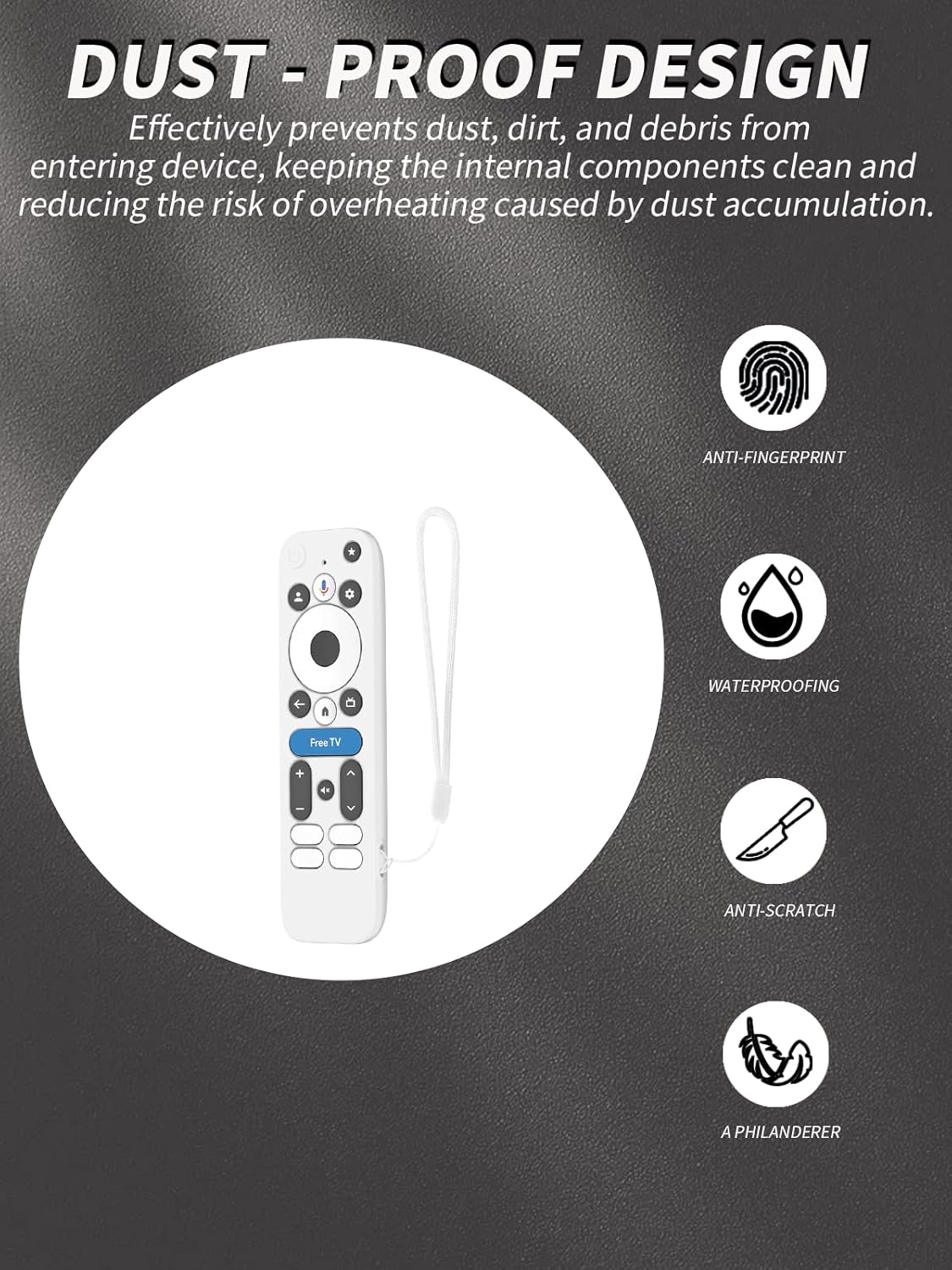 DUST - PROOF DESIGN

Effectively prevents dust, dirt, and debris from entering device, keeping the internal components clean and reducing the risk of overheating caused by dust accumulation.

Free TV

ANTI-FINGERPRINT

WATERPROOFING

ANTI-SCRATCH

A PHILANDERER